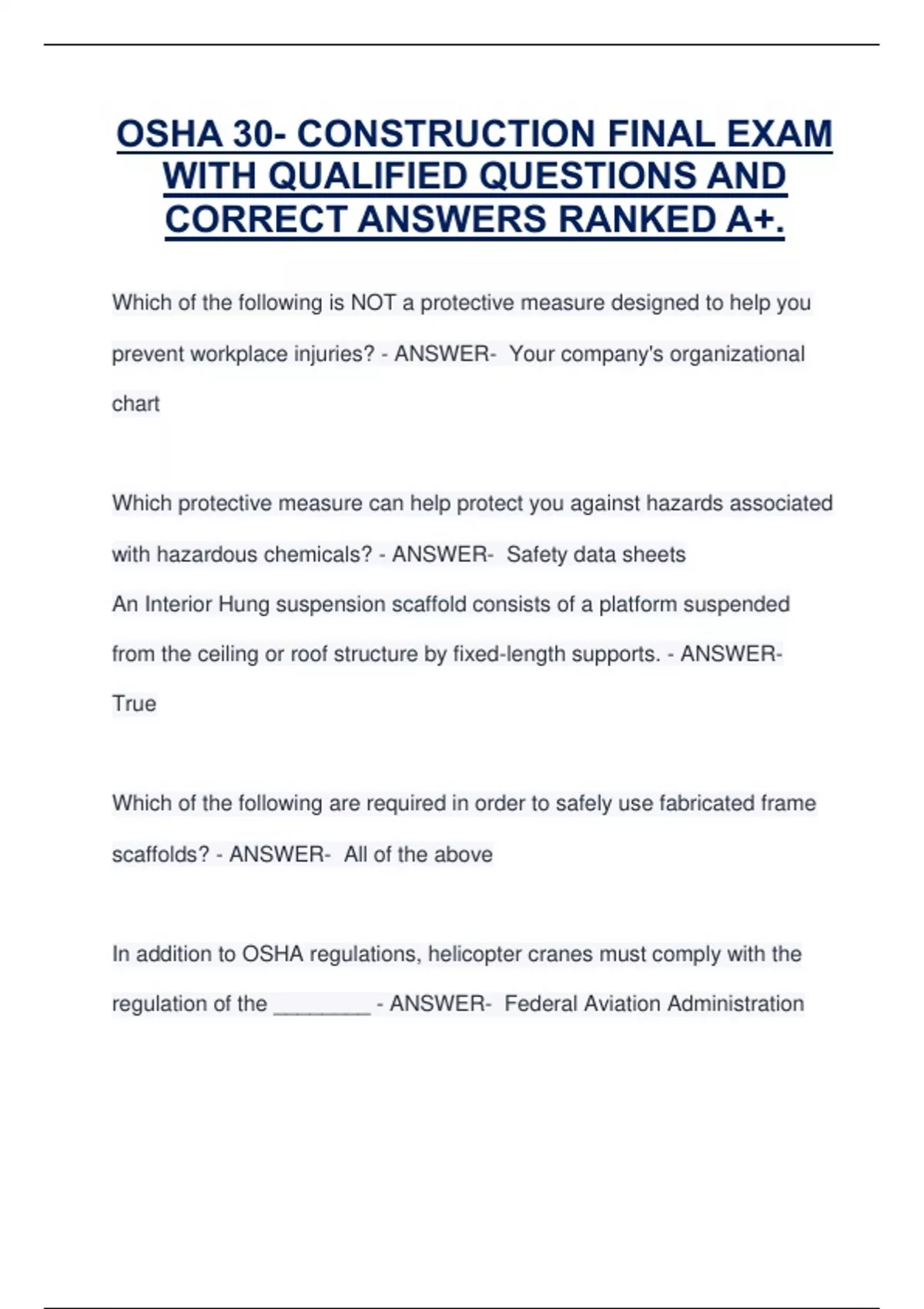 OSHA 30- CONSTRUCTION FINAL EXAM WITH QUALIFIED QUESTIONS AND CORRECT ANSWERS RANKED A+.

Which of the following is NOT a protective measure designed to help you prevent workplace injuries? - ANSWER- Your company's organizational chart

Which protective measure can help protect you against hazards associated with hazardous chemicals? - ANSWER- Safety data sheets

An Interior Hung suspension scaffold consists of a platform suspended from the ceiling or roof structure by fixed-length supports. - ANSWER- True

Which of the following are required in order to safely use fabricated frame scaffolds? - ANSWER- All of the above

In addition to OSHA regulations, helicopter cranes must comply with the regulation of the ____ - ANSWER- Federal Aviation Administration